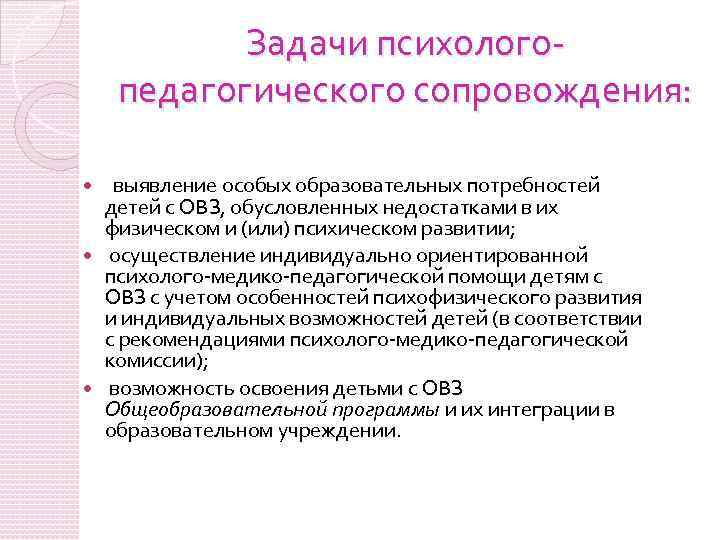 Задачи психолого-педагогического сопровождения:

• выявление особых образовательных потребностей детей с ОВЗ, обусловленных недостатками в их физическом и (или) психическом развитии;
• осуществление индивидуально ориентированной психолого-медико-педагогической помощи детям с ОВЗ с учетом особенностей психофизического развития и индивидуальных возможностей детей (в соответствии с рекомендациями психолого-медико-педагогической комиссии);
• возможность освоения детьми с ОВЗ Общеобразовательной программы и их интеграции в образовательном учреждении.